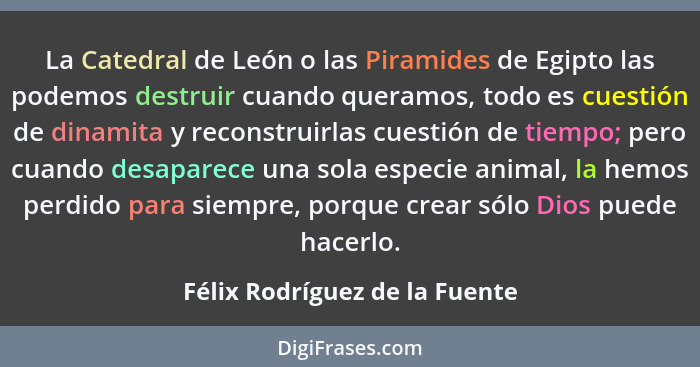 La Catedral de León o las Piramides de Egipto las podemos destruir cuando queramos, todo es cuestión de dinamita y reconstruirlas cuestión de tiempo; pero cuando desaparece una sola especie animal, la hemos perdido para siempre, porque crear sólo Dios puede hacerlo.

Félix Rodríguez de la Fuente

DigiFrases.com